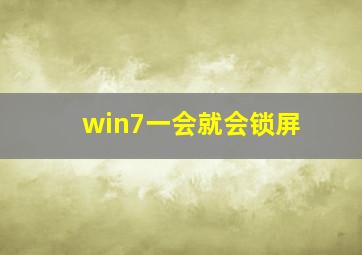 win7一会就会锁屏